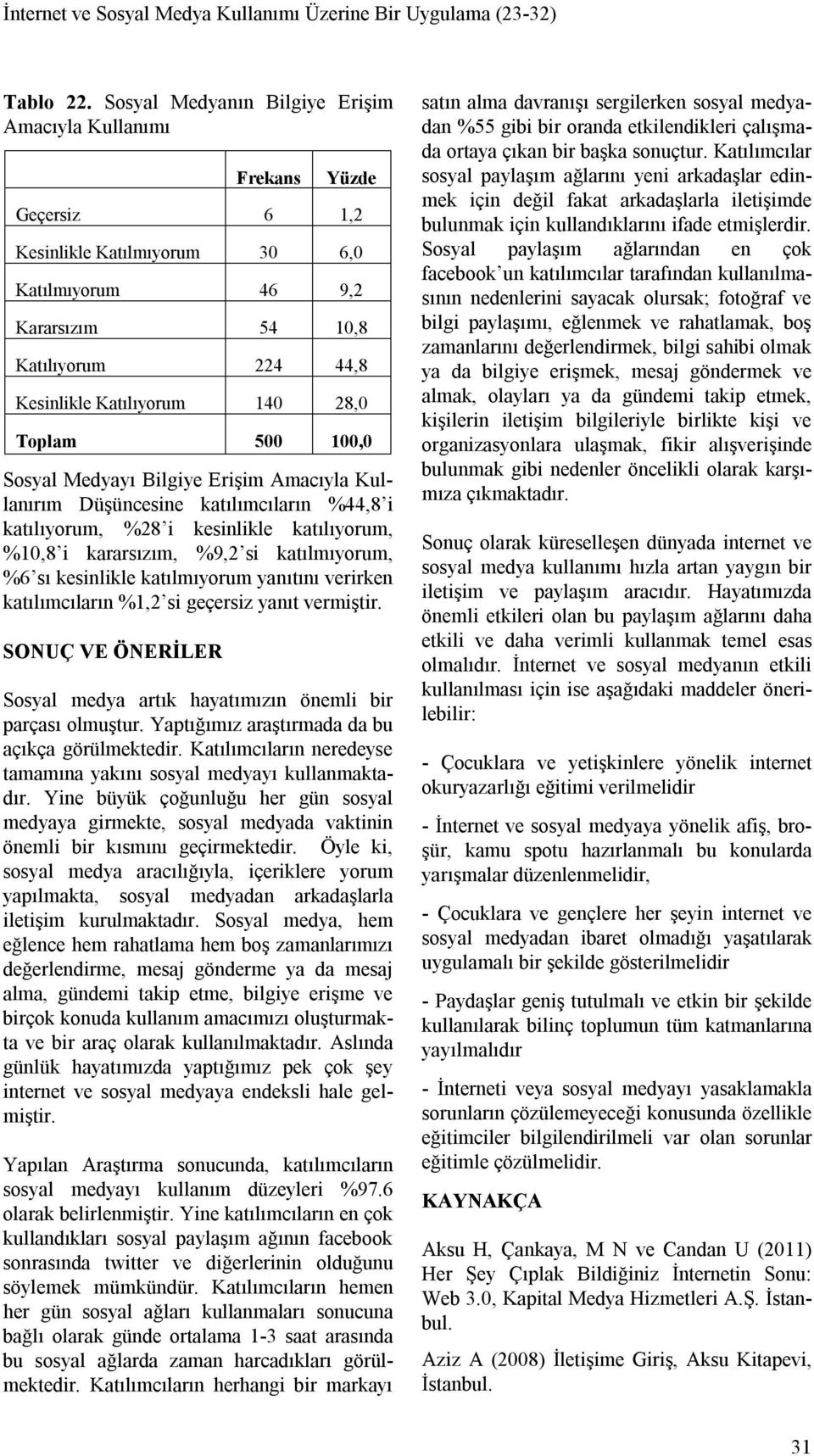 İnternet ve Sosyal Medya Kullanımı Üzerine Bir Uygulama (23-32)

Tablo 22. Sosyal Medyanın Bilgiye Erişim Amacıyla Kullanımı

| | Frekans | Yüzde |
|---|---|---|
| Geçersiz | 6 | 1,2 |
| Kesinlikle Katılmıyorum | 30 | 6,0 |
| Katılmıyorum | 46 | 9,2 |
| Kararsızım | 54 | 10,8 |
| Katılıyorum | 224 | 44,8 |
| Kesinlikle Katılıyorum | 140 | 28,0 |
| Toplam | 500 | 100,0 |

Sosyal Medyayı Bilgiye Erişim Amacıyla Kullanırım Düşüncesine katılımcıların %44,8'i katılıyorum, %28'i kesinlikle katılıyorum, %10,8'i kararsızım, %9,2'si katılmıyorum, %6'sı kesinlikle katılmıyorum yanıtını verirken katılımcıların %1,2'si geçersiz yanıt vermiştir.

SONUÇ VE ÖNERİLER

Sosyal medya artık hayatımızın önemli bir parçası olmuştur. Yaptığımız araştırmada da bu açıkça görülmektedir. Katılımcıların neredeyse tamamına yakını sosyal medyayı kullanmaktadır. Yine büyük çoğunluğu her gün sosyal medyaya girmekte, sosyal medyada vaktinin önemli bir kısmını geçirmektedir. Öyle ki, sosyal medya aracılığıyla, içeriklere yorum yapılmakta, sosyal medyadan arkadaşlarla iletişim kurulmaktadır. Sosyal medya, hem eğlence hem rahatlama hem boş zamanlarımızı değerlendirme, mesaj gönderme ya da mesaj alma, gündemi takip etme, bilgiye erişme ve birçok konuda kullanım amacımızı oluşturmakta ve bir araç olarak kullanılmaktadır. Aslında günlük hayatımızda yaptığımız pek çok şey internet ve sosyal medyaya endeksli hale gelmiştir.

Yapılan Araştırma sonucunda, katılımcıların sosyal medyayı kullanım düzeyleri %97.6 olarak belirlenmiştir. Yine katılımcıların en çok kullandıkları sosyal paylaşım ağının facebook sonrasında twitter ve diğerlerinin olduğunu söylemek mümkündür. Katılımcıların hemen her gün sosyal ağları kullanmaları sonucuna bağlı olarak günde ortalama 1-3 saat arasında bu sosyal ağlarda zaman harcadıkları görülmektedir. Katılımcıların herhangi bir markayı satın alma davranışı sergilerken sosyal medyadan %55 gibi bir oranda etkilendikleri çalışmada ortaya çıkan bir başka sonuçtur. Katılımcılar sosyal paylaşım ağlarını yeni arkadaşlar edinmek için değil fakat arkadaşlarla iletişimde bulunmak için kullandıklarını ifade etmişlerdir. Sosyal paylaşım ağlarından en çok facebook'un katılımcılar tarafından kullanılmasının nedenlerini sayacak olursak; fotoğraf ve bilgi paylaşımı, eğlenmek ve rahatlamak, boş zamanlarını değerlendirmek, bilgi sahibi olmak ya da bilgiye erişmek, mesaj göndermek ve almak, olayları ya da gündemi takip etmek, kişilerin iletişim bilgileriyle birlikte kişi ve organizasyonlara ulaşmak, fikir alışverişinde bulunmak gibi nedenler öncelikli olarak karşımıza çıkmaktadır.

Sonuç olarak küreselleşen dünyada internet ve sosyal medya kullanımı hızla artan yaygın bir iletişim ve paylaşım aracıdır. Hayatımızda önemli etkileri olan bu paylaşım ağlarını daha etkili ve daha verimli kullanmak temel esas olmalıdır. İnternet ve sosyal medyanın etkili kullanılması için ise aşağıdaki maddeler önerilebilir:

- Çocuklara ve yetişkinlere yönelik internet okuryazarlığı eğitimi verilmelidir

- İnternet ve sosyal medyaya yönelik afiş, broşür, kamu spotu hazırlanmalı bu konularda yarışmalar düzenlenmelidir,

- Çocuklara ve gençlere her şeyin internet ve sosyal medyadan ibaret olmadığı yaşatılarak uygulamalı bir şekilde gösterilmelidir

- Paydaşlar geniş tutulmalı ve etkin bir şekilde kullanılarak bilinç toplumun tüm katmanlarına yayılmalıdır

- İnterneti veya sosyal medyayı yasaklamakla sorunların çözülemeyeceği konusunda özellikle eğitimciler bilgilendirilmeli var olan sorunlar eğitimle çözülmelidir.

KAYNAKÇA

Aksu H, Çankaya, M N ve Candan U (2011) Her Şey Çıplak Bildiğiniz İnternetin Sonu: Web 3.0, Kapital Medya Hizmetleri A.Ş. İstanbul.

Aziz A (2008) İletişime Giriş, Aksu Kitapevi, İstanbul.

31